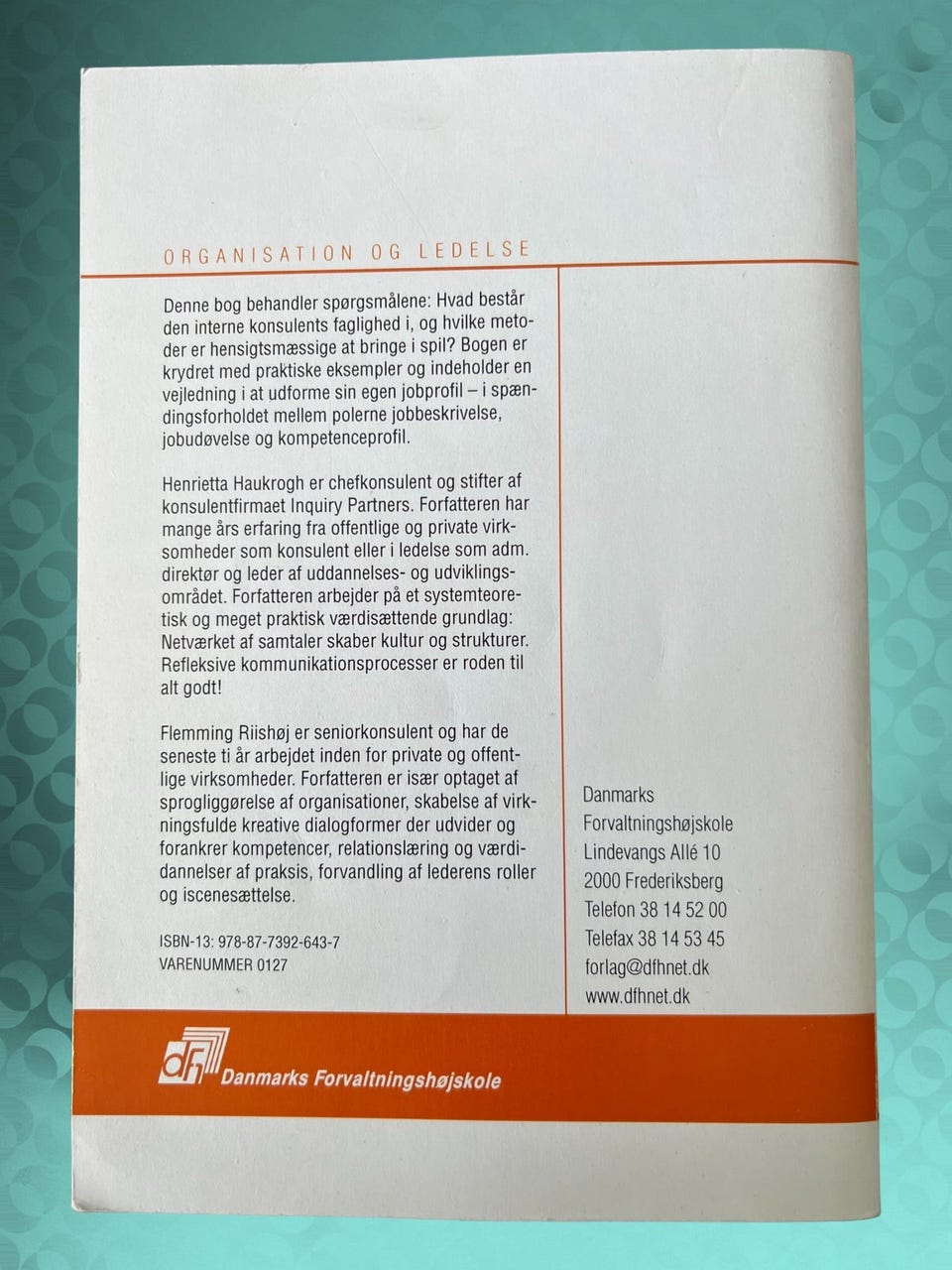 ORGANISATION OG LEDELSE

Denne bog behandler spørgsmålene: Hvad består den interne konsulents faglighed i, og hvilke metoder er hensigtsmæssige at bringe i spil? Bogen er krydret med praktiske eksempler og indeholder en vejledning i at udforme sin egen jobprofil – i spændingsforholdet mellem polerne jobbeskrivelse, jobudøvelse og kompetenceprofil.

Henrietta Haukrogh er chefkonsulent og stifter af konsulentfirmaet Inquiry Partners. Forfatteren har mange års erfaring fra offentlige og private virksomheder som konsulent eller i ledelse som adm. direktør og leder af uddannelses- og udviklingsområdet. Forfatteren arbejder på et systemteoretisk og meget praktisk værdisættende grundlag: Netværket af samtaler skaber kultur og strukturer. Refleksive kommunikationsprocesser er roden til alt godt!

Flemming Riishøj er seniorkonsulent og har de seneste ti år arbejdet inden for private og offentlige virksomheder. Forfatteren er især optaget af sprogliggørelse af organisationer, skabelse af virkningsfulde kreative dialogformer der udvider og forankrer kompetencer, relationslæring og værdidannelser af praksis, forvandling af lederens roller og iscenesættelse.

ISBN-13: 978-87-7392-643-7
VARENUMMER 0127

Danmarks
Forvaltningshøjskole
Lindevangs Allé 10
2000 Frederiksberg
Telefon 38 14 52 00
Telefax 38 14 53 45
forlag@dfhnet.dk
www.dfhnet.dk

dfh Danmarks Forvaltningshøjskole